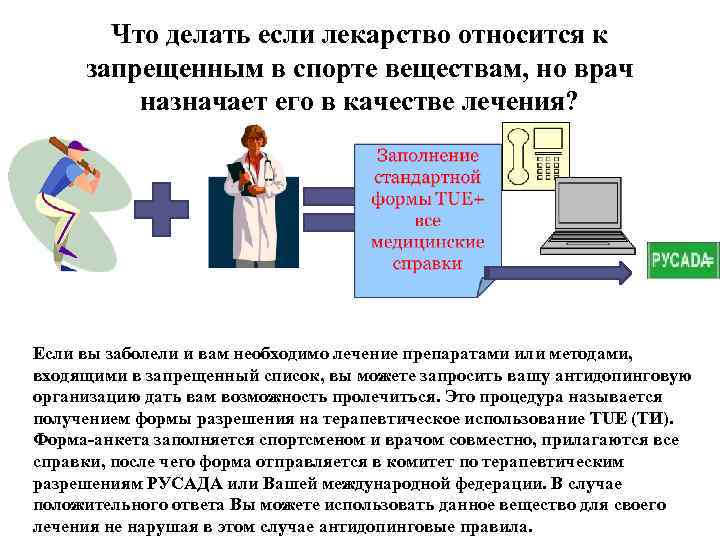 Что делать если лекарство относится к запрещенным в спорте веществам, но врач назначает его в качестве лечения?

Заполнение стандартной формы TUE+ все медицинские справки

РУСАДА

Если вы заболели и вам необходимо лечение препаратами или методами, входящими в запрещенный список, вы можете запросить вашу антидопинговую организацию дать вам возможность пролечиться. Это процедура называется получением формы разрешения на терапевтическое использование TUE (ТИ). Форма-анкета заполняется спортсменом и врачом совместно, прилагаются все справки, после чего форма отправляется в комитет по терапевтическим разрешениям РУСАДА или Вашей международной федерации. В случае положительного ответа Вы можете использовать данное вещество для своего лечения не нарушая в этом случае антидопинговые правила.